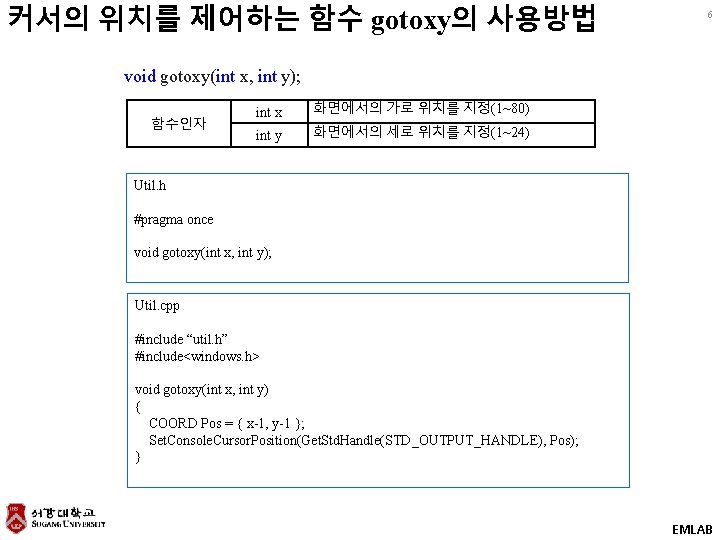 커서의 위치를 제어하는 함수 gotoxy의 사용방법

6

void gotoxy(int x, int y);

| 함수인자 | int x | 화면에서의 가로 위치를 지정(1~80) |
|---|---|---|
| | int y | 화면에서의 세로 위치를 지정(1~24) |

Util.h

#pragma once

void gotoxy(int x, int y);

Util.cpp

#include “util.h”
#include<windows.h>

void gotoxy(int x, int y)
{
COORD Pos = { x-1, y-1 };
SetConsoleCursorPosition(GetStdHandle(STD_OUTPUT_HANDLE), Pos);
}

서강대학교
SOGANG UNIVERSITY

EMLAB